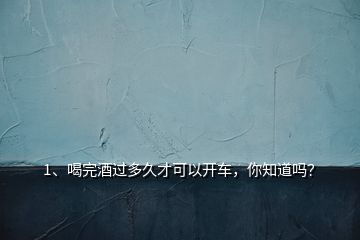 1、喝完酒过多久才可以开车，你知道吗?